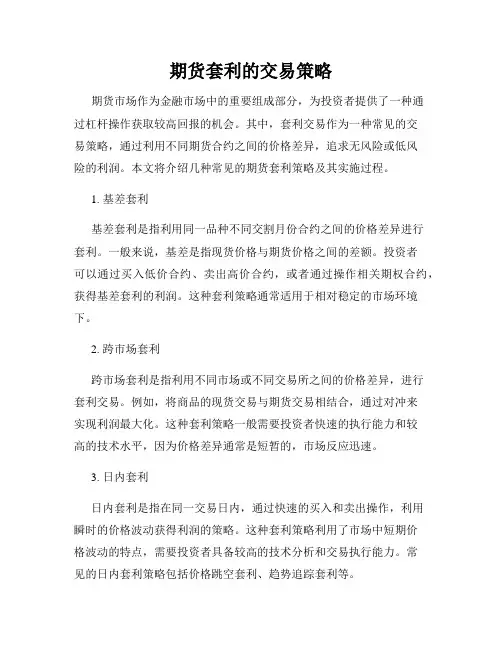 期货套利的交易策略

期货市场作为金融市场中的重要组成部分，为投资者提供了一种通过杠杆操作获取较高回报的机会。其中，套利交易作为一种常见的交易策略，通过利用不同期货合约之间的价格差异，追求无风险或低风险的利润。本文将介绍几种常见的期货套利策略及其实施过程。

1. 基差套利

基差套利是指利用同一品种不同交割月份合约之间的价格差异进行套利。一般来说，基差是指现货价格与期货价格之间的差额。投资者可以通过买入低价合约、卖出高价合约，或者通过操作相关期权合约，获得基差套利的利润。这种套利策略通常适用于相对稳定的市场环境下。

2. 跨市场套利

跨市场套利是指利用不同市场或不同交易所之间的价格差异，进行套利交易。例如，将商品的现货交易与期货交易相结合，通过对冲来实现利润最大化。这种套利策略一般需要投资者快速的执行能力和较高的技术水平，因为价格差异通常是短暂的，市场反应迅速。

3. 日内套利

日内套利是指在同一交易日内，通过快速的买入和卖出操作，利用瞬时的价格波动获得利润的策略。这种套利策略利用了市场中短期价格波动的特点，需要投资者具备较高的技术分析和交易执行能力。常见的日内套利策略包括价格跳空套利、趋势追踪套利等。